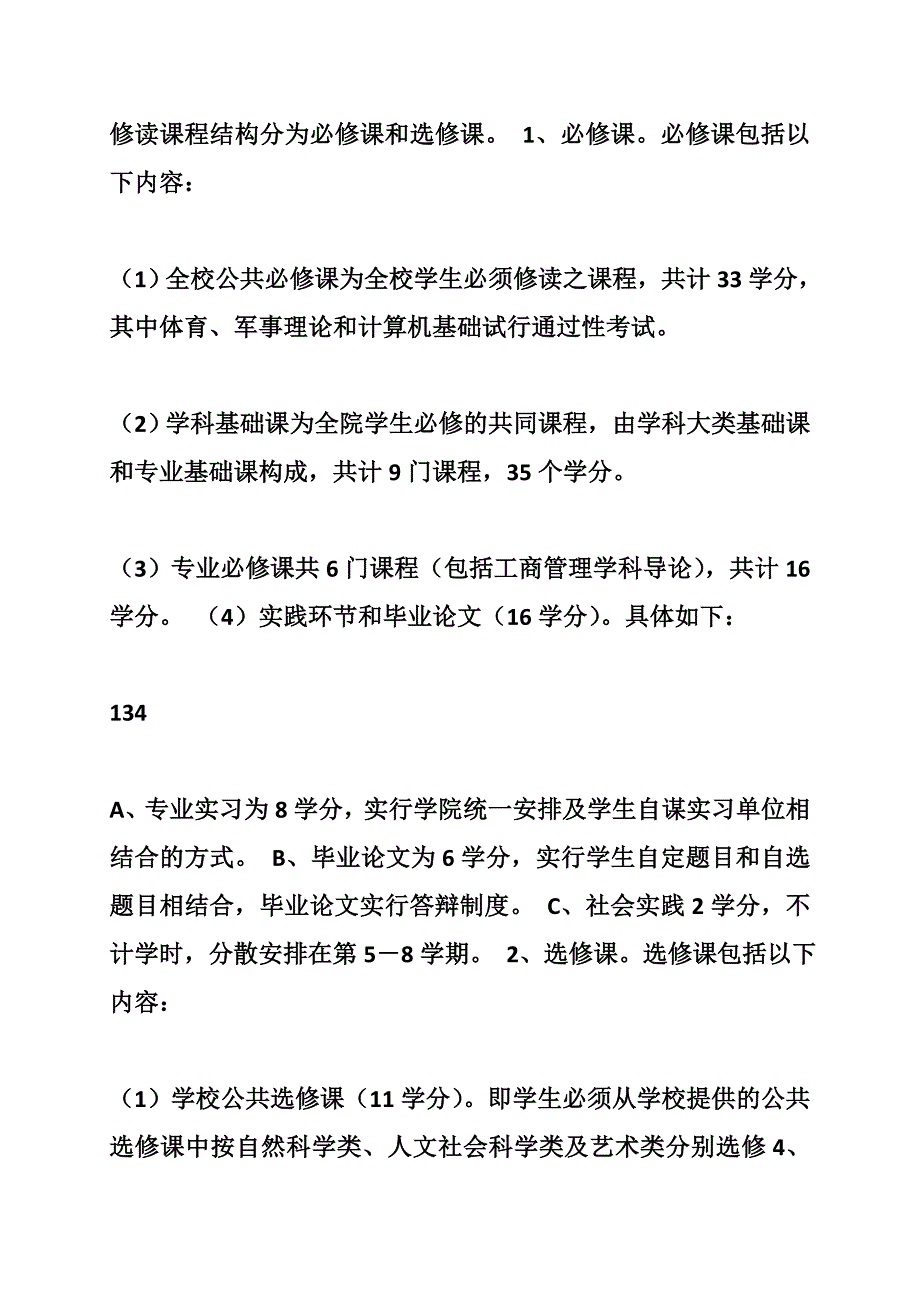 修读课程结构分为必修课和选修课。 1、必修课。必修课包括以下内容：

（1）全校公共必修课为全校学生必须修读之课程，共计 33 学分，其中体育、军事理论和计算机基础试行通过性考试。

（2）学科基础课为全院学生必修的共同课程，由学科大类基础课和专业基础课构成，共计 9 门课程，35 个学分。

（3）专业必修课共 6 门课程（包括工商管理学科导论），共计 16 学分。 （4）实践环节和毕业论文（16 学分）。具体如下：

134

A、专业实习为 8 学分，实行学院统一安排及学生自谋实习单位相结合的方式。 B、毕业论文为 6 学分，实行学生自定题目和自选题目相结合，毕业论文实行答辩制度。 C、社会实践 2 学分，不计学时，分散安排在第 5－8 学期。 2、选修课。选修课包括以下内容：

（1）学校公共选修课（11 学分）。即学生必须从学校提供的公共选修课中按自然科学类、人文社会科学类及艺术类分别选修 4、